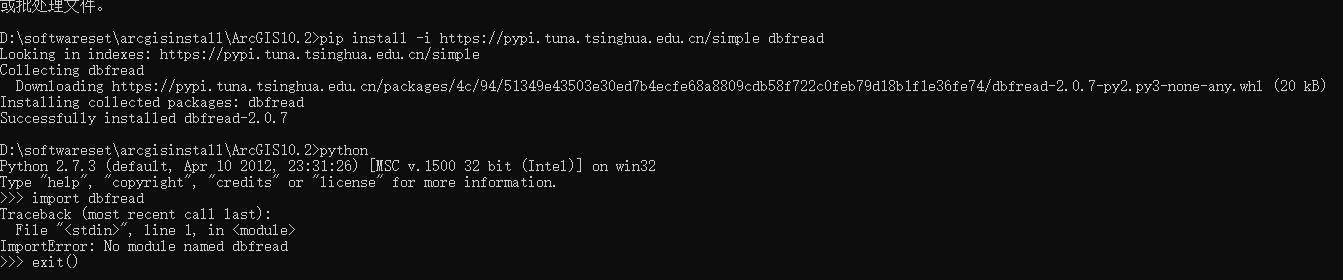 或批处理文件。

D:\softwareset\arcgisinstall\ArcGIS10.2>pip install -i https://pypi.tuna.tsinghua.edu.cn/simple dbfread
Looking in indexes: https://pypi.tuna.tsinghua.edu.cn/simple
Collecting dbfread
  Downloading https://pypi.tuna.tsinghua.edu.cn/packages/4c/94/51349e43503e30ed7b4ecfe68a8809cdb58f722c0feb79d18b1f1e36fe74/dbfread-2.0.7-py2.py3-none-any.whl (20 kB)
Installing collected packages: dbfread
Successfully installed dbfread-2.0.7

D:\softwareset\arcgisinstall\ArcGIS10.2>python
Python 2.7.3 (default, Apr 10 2012, 23:31:26) [MSC v.1500 32 bit (Intel)] on win32
Type "help", "copyright", "credits" or "license" for more information.
>>> import dbfread
Traceback (most recent call last):
  File "<stdin>", line 1, in <module>
ImportError: No module named dbfread
>>> exit()